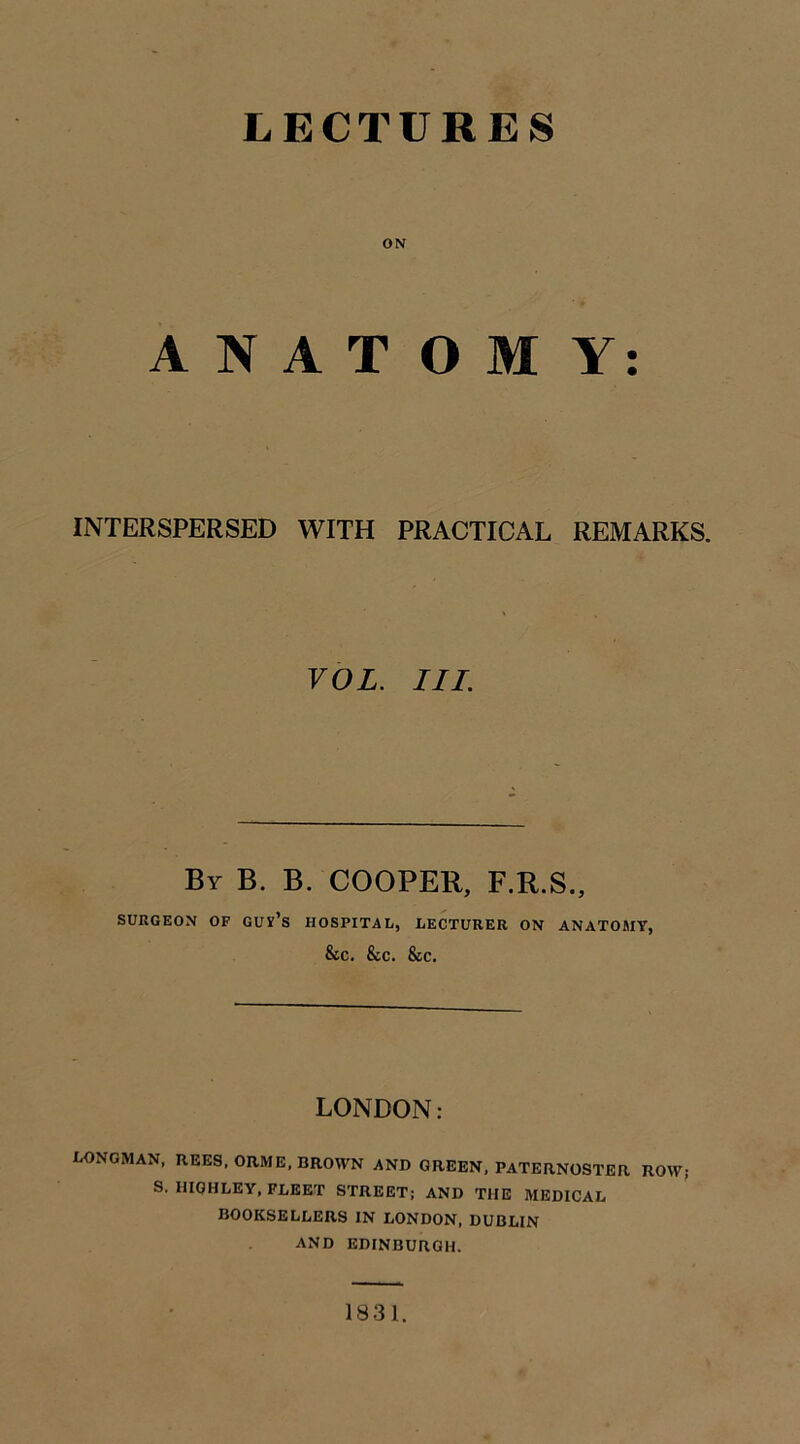 LECTURES

ON

ANATOMY:

INTERSPERSED WITH PRACTICAL REMARKS.

VOL. III.

By B. B. COOPER, F.R.S.,

SURGEON OF GUY'S HOSPITAL, LECTURER ON ANATOMY,
&c. &c. &c.

LONDON:

LONGMAN, REES, ORME, BROWN AND GREEN, PATERNOSTER ROW; S. HIGHLEY, FLEET STREET; AND THE MEDICAL BOOKSELLERS IN LONDON, DUBLIN AND EDINBURGH.

1831.